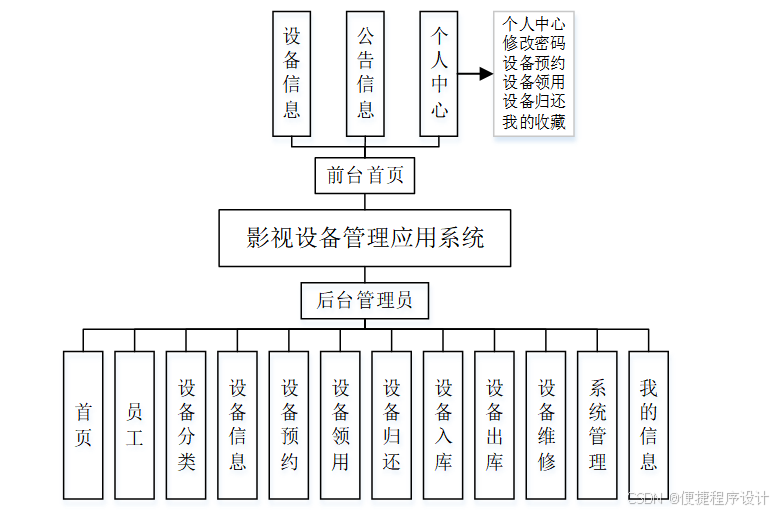 设备信息

公告信息

个人中心

个人中心
修改密码
设备预约
设备领用
设备归还
我的收藏

前台首页

影视设备管理应用系统

后台管理员

首页

员工

设备分类

设备信息

设备预约

设备领用

设备归还

设备入库

设备出库

设备维修

系统管理

我的信息

CSDN @便捷程序设计